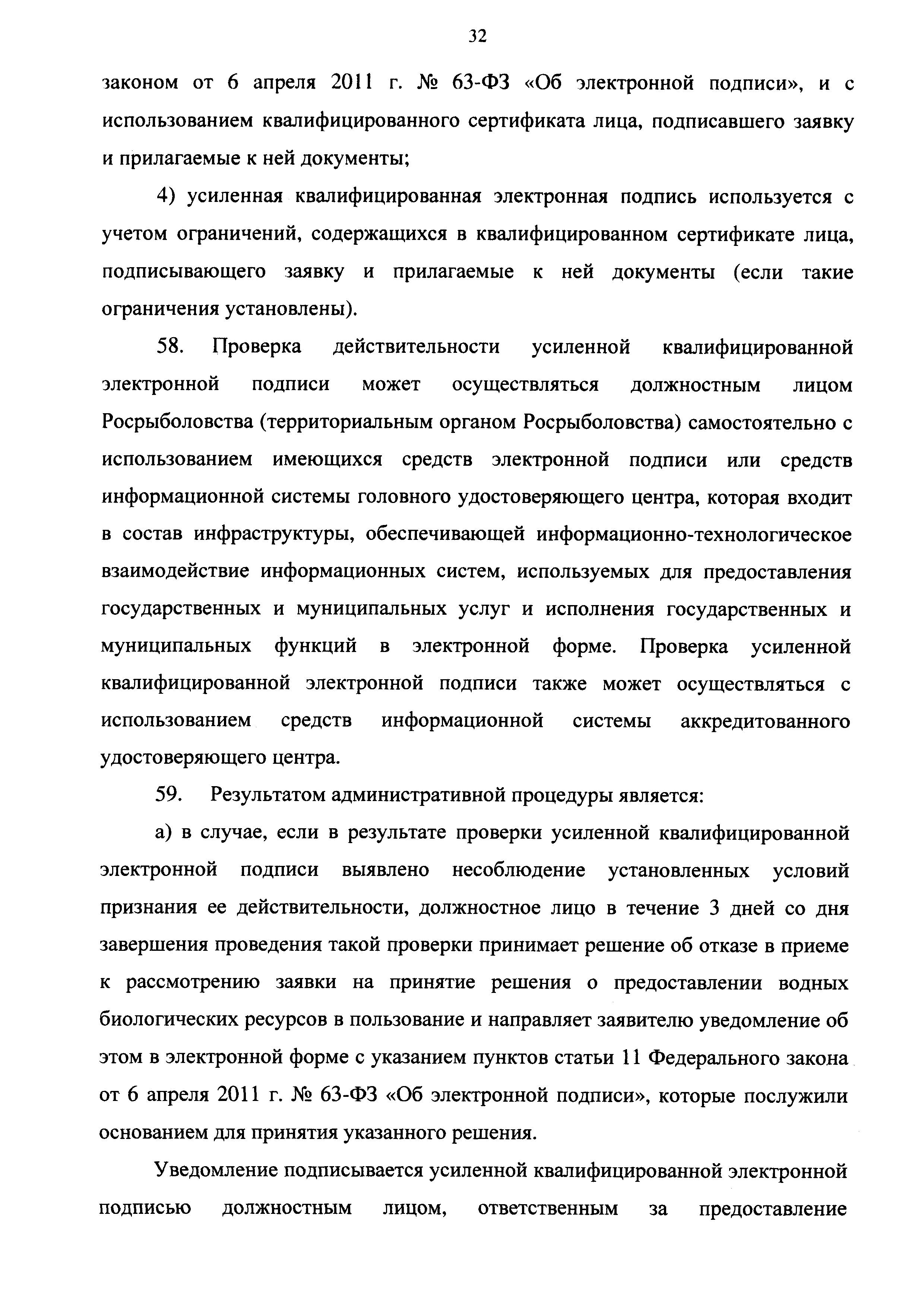 32

законом от 6 апреля 2011 г. № 63-ФЗ «Об электронной подписи», и с использованием квалифицированного сертификата лица, подписавшего заявку и прилагаемые к ней документы;

4) усиленная квалифицированная электронная подпись используется с учетом ограничений, содержащихся в квалифицированном сертификате лица, подписывающего заявку и прилагаемые к ней документы (если такие ограничения установлены).

58. Проверка действительности усиленной квалифицированной электронной подписи может осуществляться должностным лицом Росрыболовства (территориальным органом Росрыболовства) самостоятельно с использованием имеющихся средств электронной подписи или средств информационной системы головного удостоверяющего центра, которая входит в состав инфраструктуры, обеспечивающей информационно-технологическое взаимодействие информационных систем, используемых для предоставления государственных и муниципальных услуг и исполнения государственных и муниципальных функций в электронной форме. Проверка усиленной квалифицированной электронной подписи также может осуществляться с использованием средств информационной системы аккредитованного удостоверяющего центра.

59. Результатом административной процедуры является:

а) в случае, если в результате проверки усиленной квалифицированной электронной подписи выявлено несоблюдение установленных условий признания ее действительности, должностное лицо в течение 3 дней со дня завершения проведения такой проверки принимает решение об отказе в приеме к рассмотрению заявки на принятие решения о предоставлении водных биологических ресурсов в пользование и направляет заявителю уведомление об этом в электронной форме с указанием пунктов статьи 11 Федерального закона от 6 апреля 2011 г. № 63-ФЗ «Об электронной подписи», которые послужили основанием для принятия указанного решения.

Уведомление подписывается усиленной квалифицированной электронной подписью должностным лицом, ответственным за предоставление